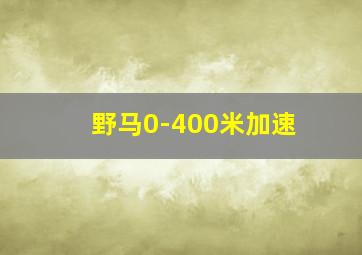 野马0-400米加速